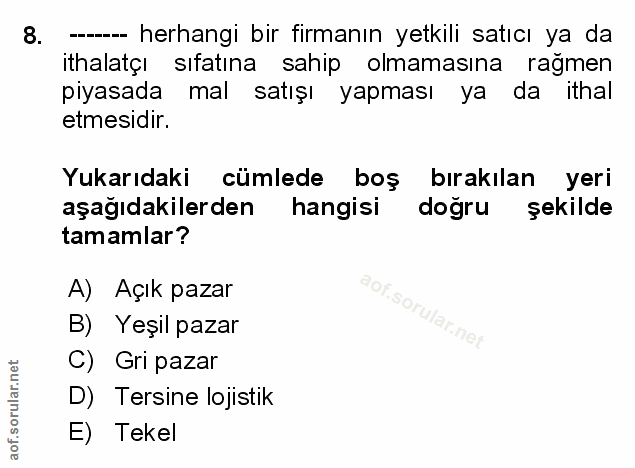 8. ------- herhangi bir firmanın yetkili satıcı ya da ithalatçı sıfatına sahip olmamasına rağmen piyasada mal satışı yapması ya da ithal etmesidir.

Yukarıdaki cümlede boş bırakılan yeri aşağıdakilerden hangisi doğru şekilde tamamlar?

A) Açık pazar
B) Yeşil pazar
C) Gri pazar
D) Tersine lojistik
E) Tekel

aof.sorular.net